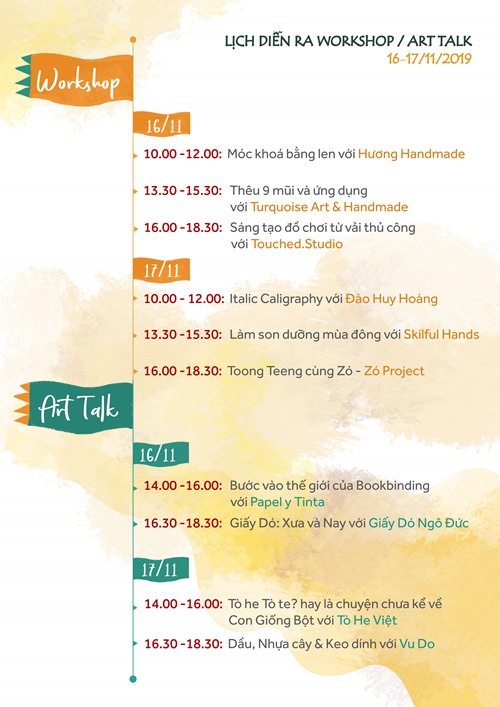 LỊCH DIỄN RA WORKSHOP / ART TALK
16-17/11/2019

Workshop

16/11

10.00 -12.00: Móc khoá bằng len với Hương Handmade

13.30 -15.30: Thêu 9 mũi và ứng dụng với Turquoise Art & Handmade

16.00 -18.30: Sáng tạo đồ chơi từ vải thủ công với Touched.Studio

17/11

10.00 - 12.00: Italic Caligraphy với Đào Huy Hoàng

13.30 -15.30: Làm son dưỡng mùa đông với Skilful Hands

16.00 -18.30: Toong Teeng cùng Zó - Zó Project

Art Talk

16/11

14.00 -16.00: Bước vào thế giới của Bookbinding với Papel y Tinta

16.30 -18.30: Giấy Dó: Xưa và Nay với Giấy Dó Ngô Đức

17/11

14.00 -16.00: Tò he Tò te? hay là chuyện chưa kể về Con Giống Bột với Tò He Việt

16.30 -18.30: Dầu, Nhựa cây & Keo dính với Vu Do